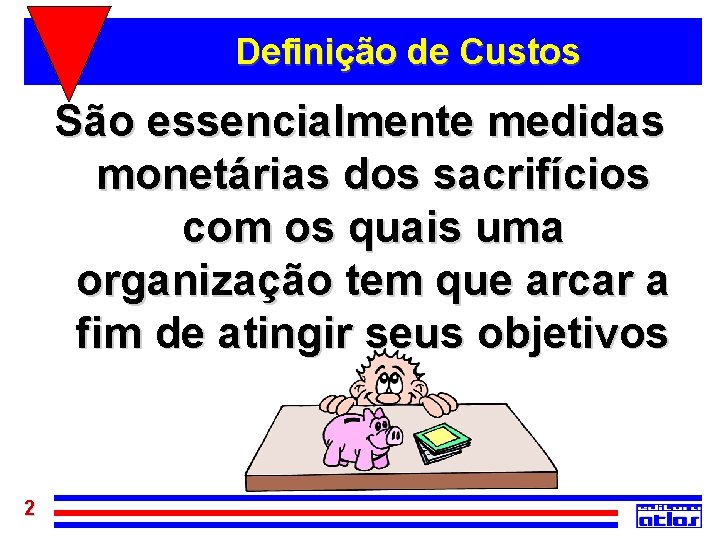 Definição de Custos

São essencialmente medidas monetárias dos sacrifícios com os quais uma organização tem que arcar a fim de atingir seus objetivos

2

editora atlas